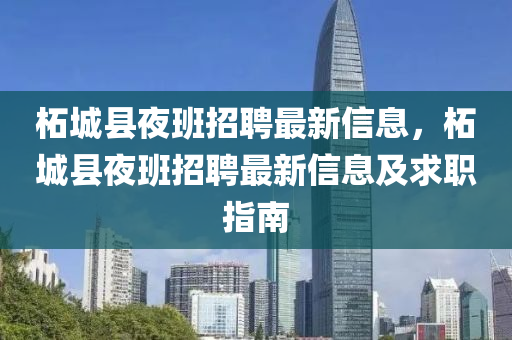 柘城县夜班招聘最新信息，柘城县夜班招聘最新信息及求职指南